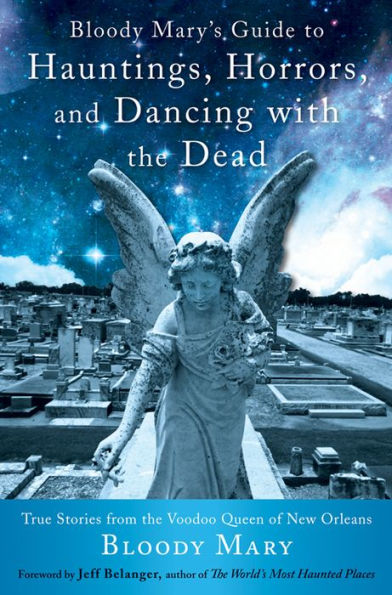 Bloody Mary's Guide to
Hauntings, Horrors, and Dancing with the Dead

True Stories from the Voodoo Queen of New Orleans

BLOODY MARY

Foreword by Jeff Belanger, author of The World's Most Haunted Places